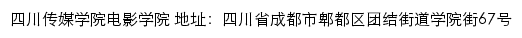 四川传媒学院电影学院 地址：四川省成都市郫都区团结街道学院街67号